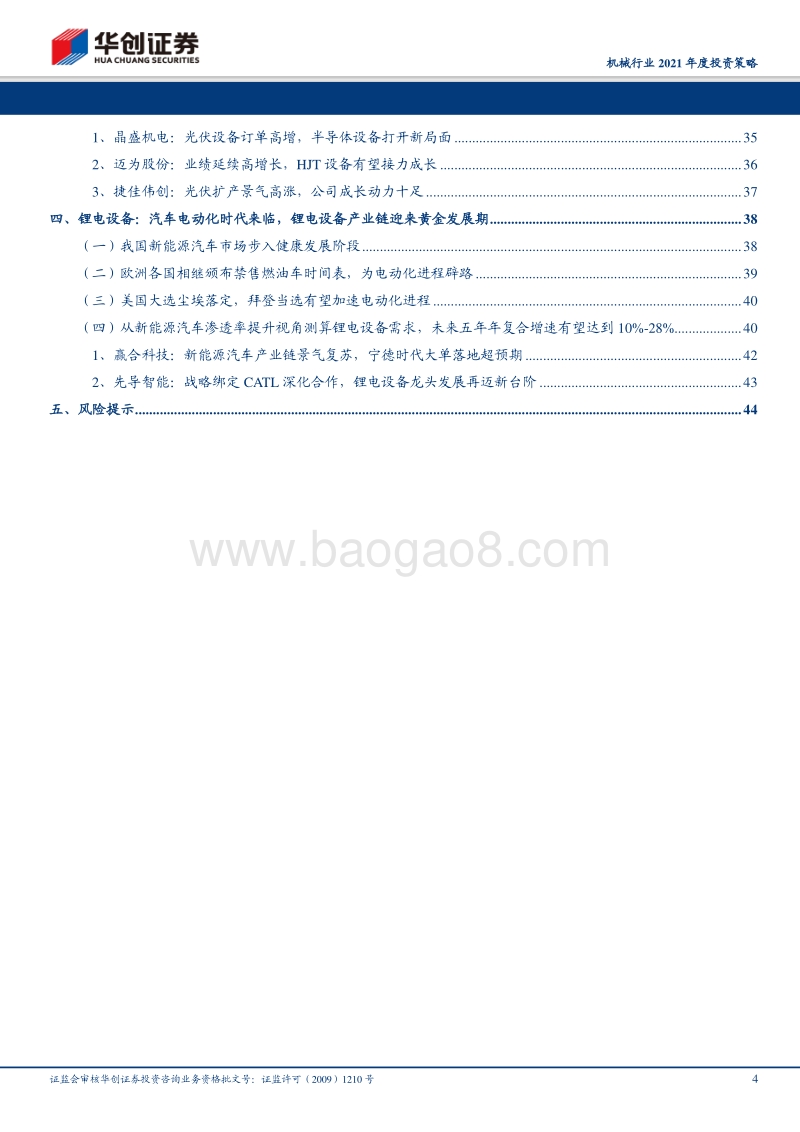 华创证券
HUA CHUANG SECURITIES

机械行业 2021 年度投资策略

1、晶盛机电：光伏设备订单高增，半导体设备打开新局面 ........ 35
2、迈为股份：业绩延续高增长，HJT 设备有望接力成长 ........ 36
3、捷佳伟创：光伏扩产景气高涨，公司成长动力十足 ........ 37
四、锂电设备：汽车电动化时代来临，锂电设备产业链迎来黄金发展期 ........ 38
（一）我国新能源汽车市场步入健康发展阶段 ........ 38
（二）欧洲各国相继颁布禁售燃油车时间表，为电动化进程辟路 ........ 39
（三）美国大选尘埃落定，拜登当选有望加速电动化进程 ........ 40
（四）从新能源汽车渗透率提升视角测算锂电设备需求，未来五年年复合增速有望达到 10%-28% ........ 40
1、赢合科技：新能源汽车产业链景气复苏，宁德时代大单落地超预期 ........ 42
2、先导智能：战略绑定 CATL 深化合作，锂电设备龙头发展再迈新台阶 ........ 43
五、风险提示 ........ 44

www.baogao8.com

证监会审核华创证券投资咨询业务资格批文号：证监许可（2009）1210 号

4